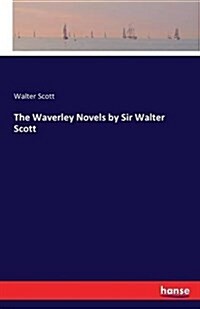 Walter Scott

The Waverley Novels by Sir Walter Scott

hanse